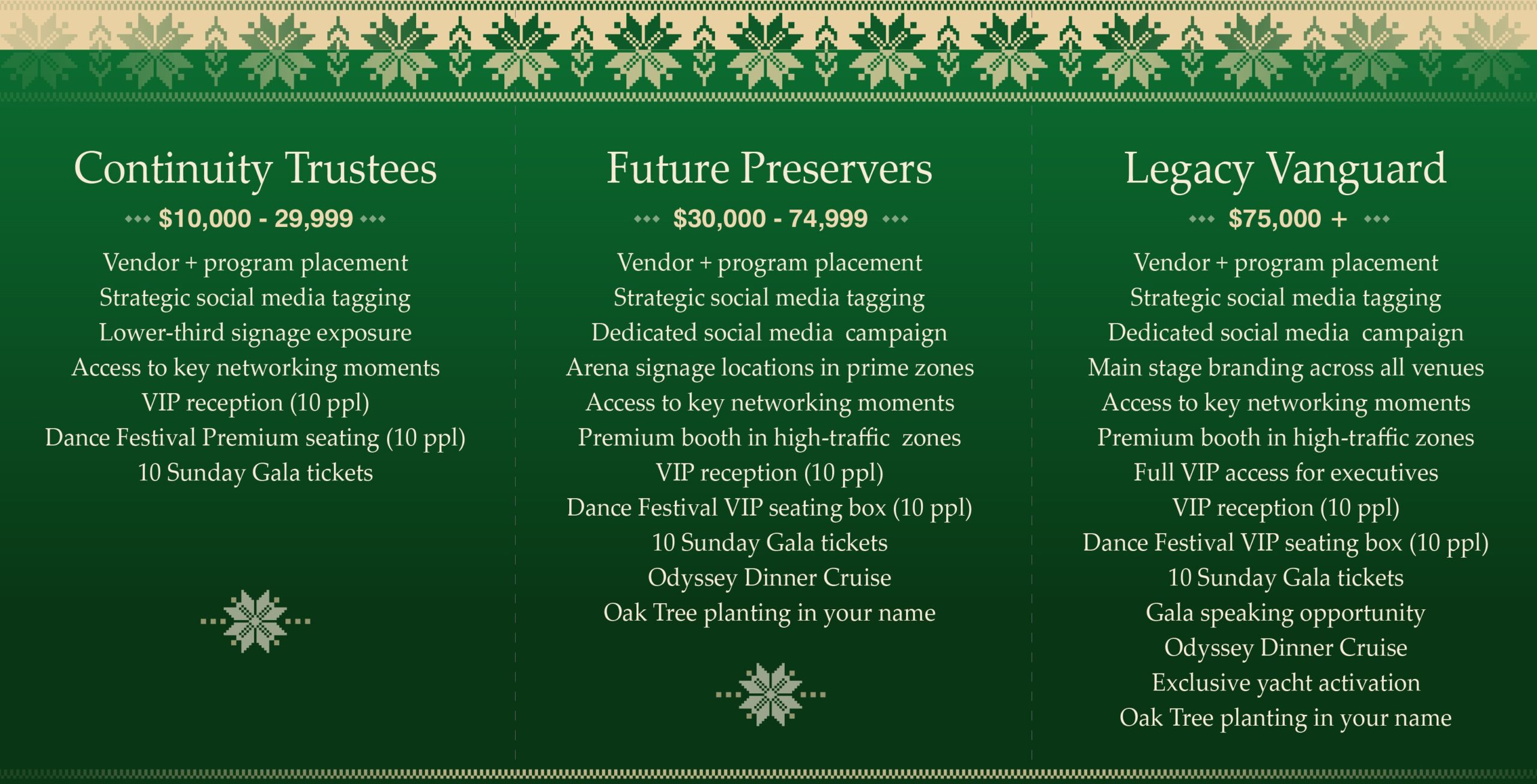 Continuity Trustees

$10,000 - 29,999

Vendor + program placement
Strategic social media tagging
Lower-third signage exposure
Access to key networking moments
VIP reception (10 ppl)
Dance Festival Premium seating (10 ppl)
10 Sunday Gala tickets

Future Preservers

$30,000 - 74,999

Vendor + program placement
Strategic social media tagging
Dedicated social media campaign
Arena signage locations in prime zones
Access to key networking moments
Premium booth in high-traffic zones
VIP reception (10 ppl)
Dance Festival VIP seating box (10 ppl)
10 Sunday Gala tickets
Odyssey Dinner Cruise
Oak Tree planting in your name

Legacy Vanguard

$75,000 +

Vendor + program placement
Strategic social media tagging
Dedicated social media campaign
Main stage branding across all venues
Access to key networking moments
Premium booth in high-traffic zones
Full VIP access for executives
VIP reception (10 ppl)
Dance Festival VIP seating box (10 ppl)
10 Sunday Gala tickets
Gala speaking opportunity
Odyssey Dinner Cruise
Exclusive yacht activation
Oak Tree planting in your name